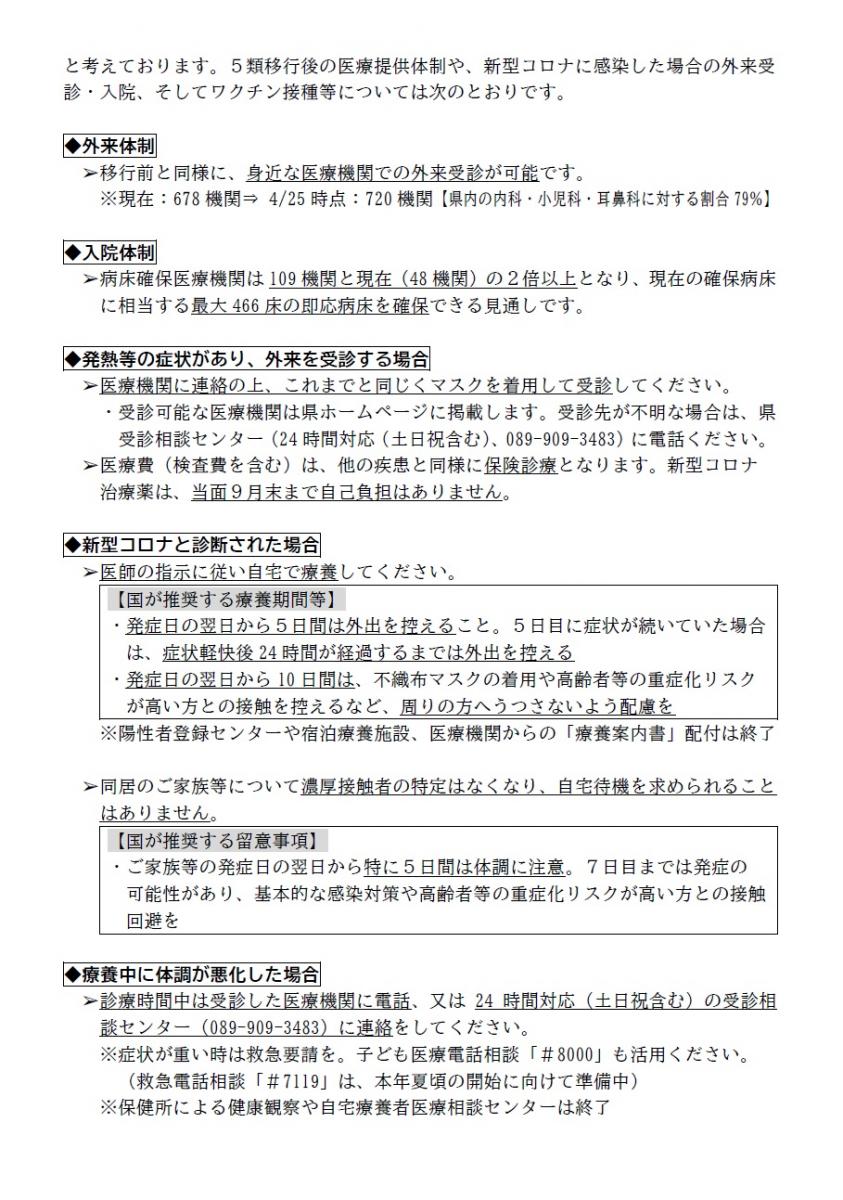 と考えております。５類移行後の医療提供体制や、新型コロナに感染した場合の外来受診・入院、そしてワクチン接種等については次のとおりです。

◆外来体制
➢移行前と同様に、身近な医療機関での外来受診が可能です。
※現在：678 機関⇒ 4/25 時点：720 機関【県内の内科・小児科・耳鼻科に対する割合 79%】

◆入院体制
➢病床確保医療機関は 109 機関と現在（48 機関）の２倍以上となり、現在の確保病床に相当する最大 466 床の即応病床を確保できる見通しです。

◆発熱等の症状があり、外来を受診する場合
➢医療機関に連絡の上、これまでと同じくマスクを着用して受診してください。
・受診可能な医療機関は県ホームページに掲載します。受診先が不明な場合は、県受診相談センター（24 時間対応（土日祝含む）、089-909-3483）に電話ください。
➢医療費（検査費を含む）は、他の疾患と同様に保険診療となります。新型コロナ治療薬は、当面９月末まで自己負担はありません。

◆新型コロナと診断された場合
➢医師の指示に従い自宅で療養してください。
【国が推奨する療養期間等】
・発症日の翌日から５日間は外出を控えること。５日目に症状が続いていた場合は、症状軽快後 24 時間が経過するまでは外出を控える
・発症日の翌日から 10 日間は、不織布マスクの着用や高齢者等の重症化リスクが高い方との接触を控えるなど、周りの方へうつさないよう配慮を
※陽性者登録センターや宿泊療養施設、医療機関からの「療養案内書」配付は終了

➢同居のご家族等について濃厚接触者の特定はなくなり、自宅待機を求められることはありません。
【国が推奨する留意事項】
・ご家族等の発症日の翌日から特に５日間は体調に注意。７日目までは発症の可能性があり、基本的な感染対策や高齢者等の重症化リスクが高い方との接触回避を

◆療養中に体調が悪化した場合
➢診療時間中は受診した医療機関に電話、又は 24 時間対応（土日祝含む）の受診相談センター（089-909-3483）に連絡をしてください。
※症状が重い時は救急要請を。子ども医療電話相談「＃8000」も活用ください。
（救急電話相談「＃7119」は、本年夏頃の開始に向けて準備中）
※保健所による健康観察や自宅療養者医療相談センターは終了